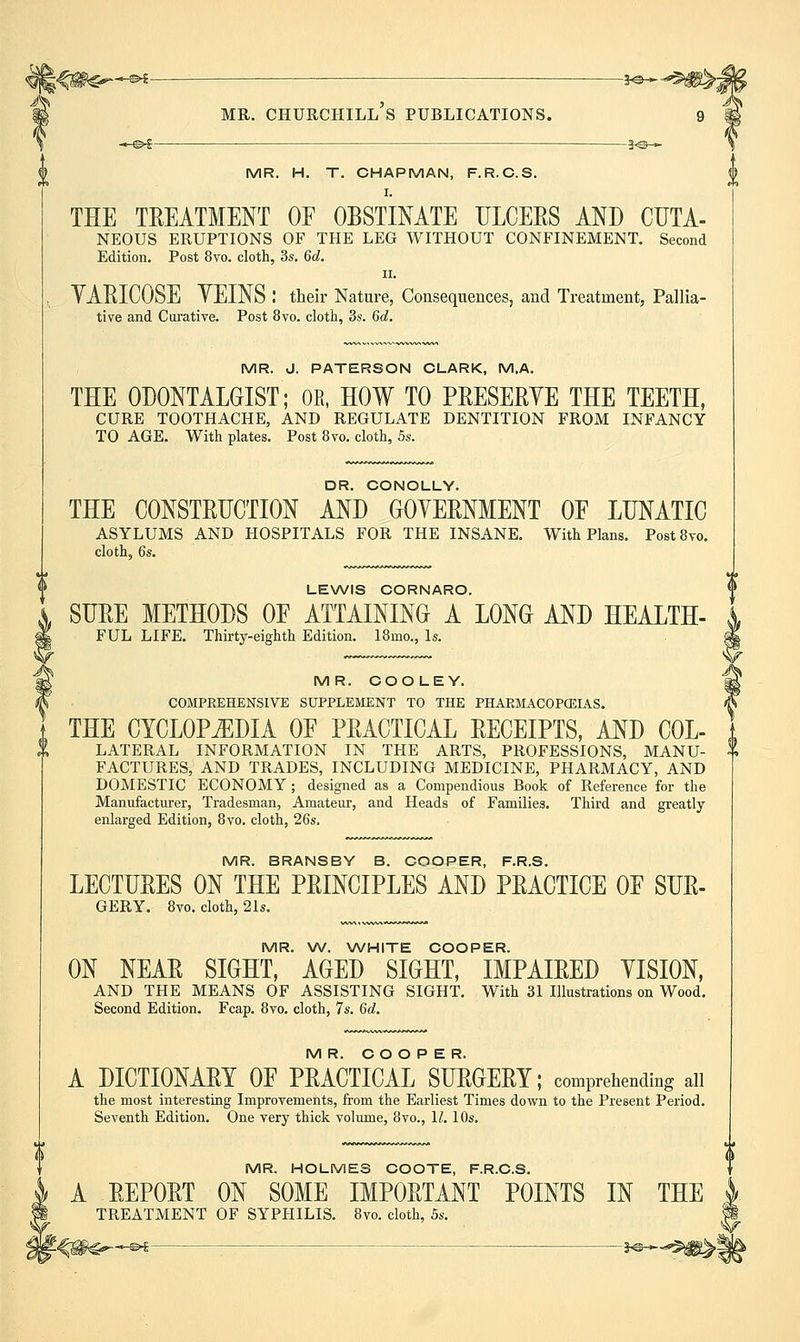 MR. CHURCHILL'S PUBLICATIONS. 9

MR. H. T. CHAPMAN, F.R.C.S.

I.

THE TREATMENT OF OBSTINATE ULCERS AND CUTANEOUS ERUPTIONS OF THE LEG WITHOUT CONFINEMENT. Second Edition. Post 8vo. cloth, 3s. 6d.

II.

VARICOSE VEINS: their Nature, Consequences, and Treatment, Palliative and Curative. Post 8vo. cloth, 3s. 6d.

MR. J. PATERSON CLARK, M.A.

THE ODONTALGIST; OR, HOW TO PRESERVE THE TEETH, CURE TOOTHACHE, AND REGULATE DENTITION FROM INFANCY TO AGE. With plates. Post 8vo. cloth, 5s.

DR. CONOLLY.

THE CONSTRUCTION AND GOVERNMENT OF LUNATIC ASYLUMS AND HOSPITALS FOR THE INSANE. With Plans. Post 8vo. cloth, 6s.

LEWIS CORNARO.

SURE METHODS OF ATTAINING A LONG AND HEALTHFUL LIFE. Thirty-eighth Edition. 18mo., 1s.

MR. COOLEY.

COMPREHENSIVE SUPPLEMENT TO THE PHARMACOPŒIAS.

THE CYCLOPÆDIA OF PRACTICAL RECEIPTS, AND COLLATERAL INFORMATION IN THE ARTS, PROFESSIONS, MANUFACTURES, AND TRADES, INCLUDING MEDICINE, PHARMACY, AND DOMESTIC ECONOMY; designed as a Compendious Book of Reference for the Manufacturer, Tradesman, Amateur, and Heads of Families. Third and greatly enlarged Edition, 8vo. cloth, 26s.

MR. BRANSBY B. COOPER, F.R.S.

LECTURES ON THE PRINCIPLES AND PRACTICE OF SURGERY. 8vo. cloth, 21s.

MR. W. WHITE COOPER.

ON NEAR SIGHT, AGED SIGHT, IMPAIRED VISION, AND THE MEANS OF ASSISTING SIGHT. With 31 Illustrations on Wood. Second Edition. Fcap. 8vo. cloth, 7s. 6d.

MR. COOPER.

A DICTIONARY OF PRACTICAL SURGERY; comprehending all the most interesting Improvements, from the Earliest Times down to the Present Period. Seventh Edition. One very thick volume, 8vo., 1l. 10s.

MR. HOLMES COOTE, F.R.C.S.

A REPORT ON SOME IMPORTANT POINTS IN THE TREATMENT OF SYPHILIS. 8vo. cloth, 5s.